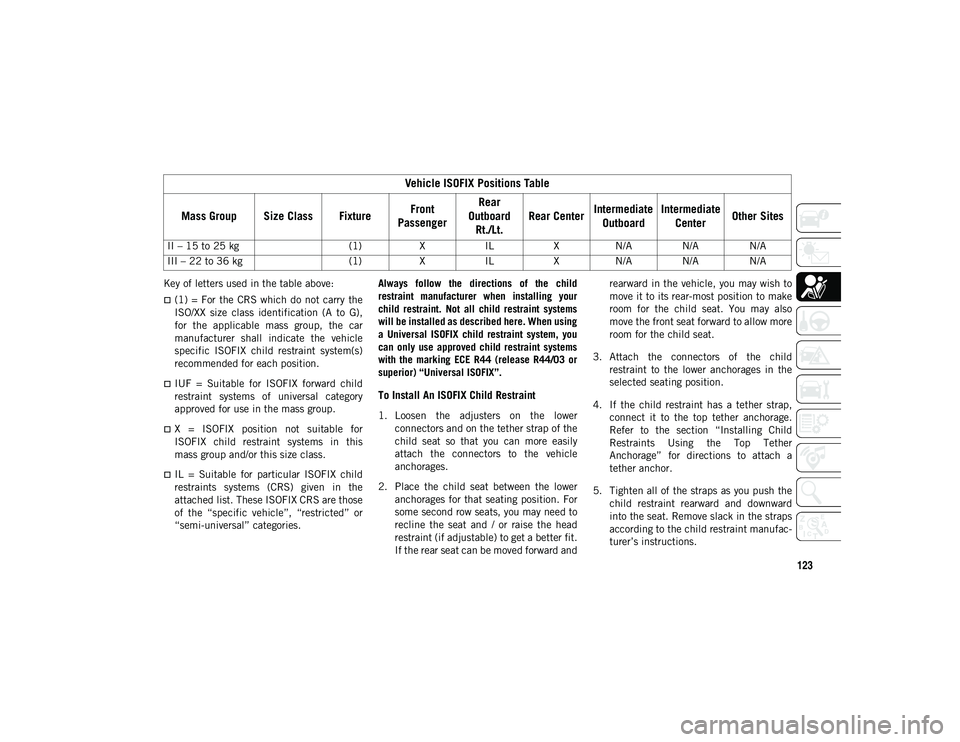 Vehicle ISOFIX Positions Table

| Mass Group | Size Class | Fixture | Front Passenger | Rear Outboard Rt./Lt. | Rear Center | Intermediate Outboard | Intermediate Center | Other Sites |
|---|---|---|---|---|---|---|---|---|
| II – 15 to 25 kg | | (1) | X | IL | X | N/A | N/A | N/A |
| III – 22 to 36 kg | | (1) | X | IL | X | N/A | N/A | N/A |

Key of letters used in the table above:

(1) = For the CRS which do not carry the ISO/XX size class identification (A to G), for the applicable mass group, the car manufacturer shall indicate the vehicle specific ISOFIX child restraint system(s) recommended for each position.

IUF = Suitable for ISOFIX forward child restraint systems of universal category approved for use in the mass group.

X = ISOFIX position not suitable for ISOFIX child restraint systems in this mass group and/or this size class.

IL = Suitable for particular ISOFIX child restraints systems (CRS) given in the attached list. These ISOFIX CRS are those of the “specific vehicle”, “restricted” or “semi-universal” categories.

Always follow the directions of the child restraint manufacturer when installing your child restraint. Not all child restraint systems will be installed as described here. When using a Universal ISOFIX child restraint system, you can only use approved child restraint systems with the marking ECE R44 (release R44/03 or superior) “Universal ISOFIX”.

To Install An ISOFIX Child Restraint

1. Loosen the adjusters on the lower connectors and on the tether strap of the child seat so that you can more easily attach the connectors to the vehicle anchorages.

2. Place the child seat between the lower anchorages for that seating position. For some second row seats, you may need to recline the seat and / or raise the head restraint (if adjustable) to get a better fit. If the rear seat can be moved forward and rearward in the vehicle, you may wish to move it to its rear-most position to make room for the child seat. You may also move the front seat forward to allow more room for the child seat.

3. Attach the connectors of the child restraint to the lower anchorages in the selected seating position.

4. If the child restraint has a tether strap, connect it to the top tether anchorage. Refer to the section “Installing Child Restraints Using the Top Tether Anchorage” for directions to attach a tether anchor.

5. Tighten all of the straps as you push the child restraint rearward and downward into the seat. Remove slack in the straps according to the child restraint manufacturer’s instructions.

123